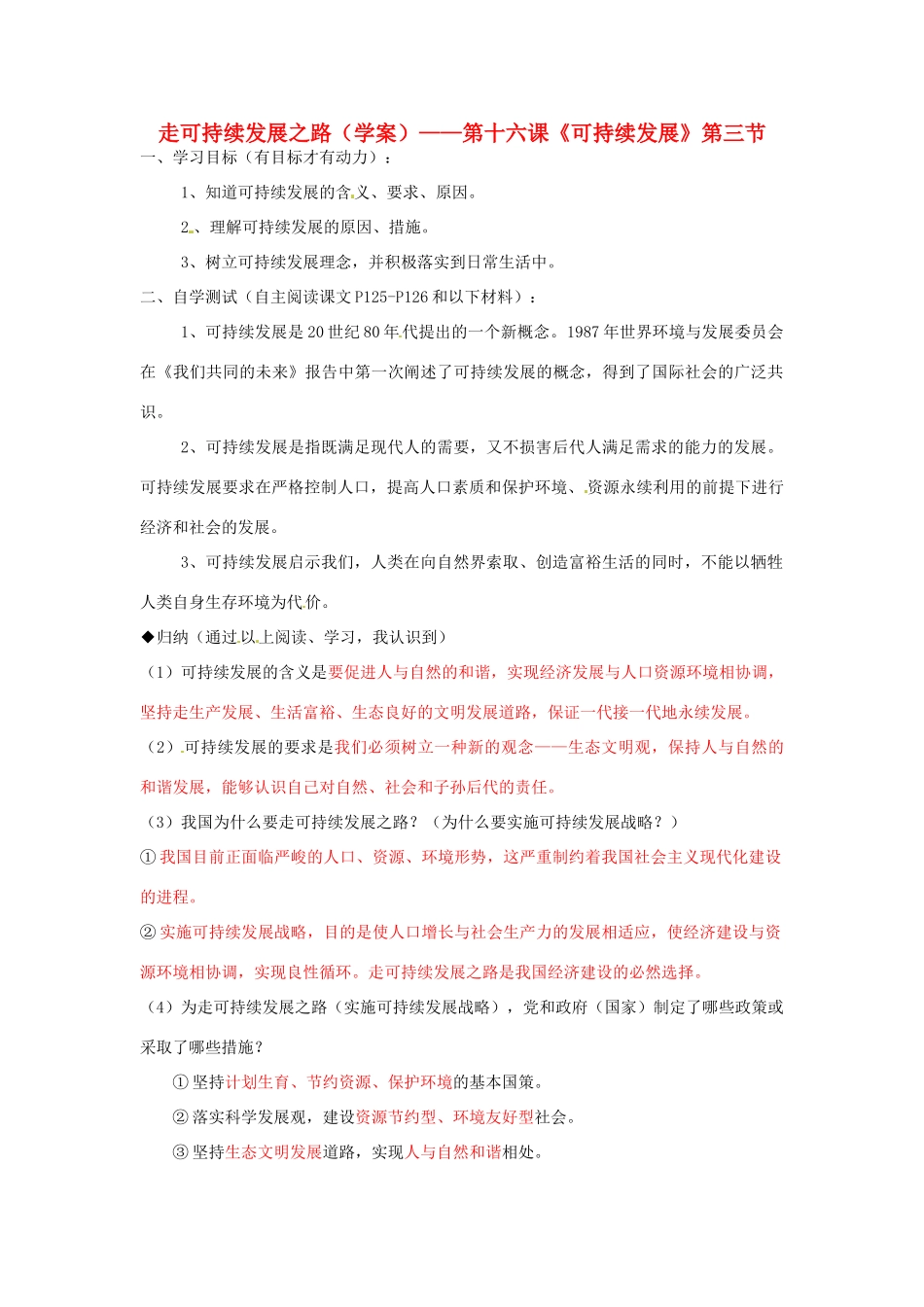 走可持续发展之路（学案）——第十六课《可持续发展》第三节

一、学习目标（有目标才有动力）：

1、知道可持续发展的含义、要求、原因。

2、理解可持续发展的原因、措施。

3、树立可持续发展理念，并积极落实到日常生活中。

二、自学测试（自主阅读课文P125-P126和以下材料）：

1、可持续发展是20世纪80年代提出的一个新概念。1987年世界环境与发展委员会在《我们共同的未来》报告中第一次阐述了可持续发展的概念，得到了国际社会的广泛共识。

2、可持续发展是指既满足现代人的需要，又不损害后代人满足需求的能力的发展。可持续发展要求在严格控制人口，提高人口素质和保护环境、资源永续利用的前提下进行经济和社会的发展。

3、可持续发展启示我们，人类在向自然界索取、创造富裕生活的同时，不能以牺牲人类自身生存环境为代价。

◆归纳（通过以上阅读、学习，我认识到）

（1）可持续发展的含义是要促进人与自然的和谐，实现经济发展与人口资源环境相协调，坚持走生产发展、生活富裕、生态良好的文明发展道路，保证一代接一代地永续发展。

（2）可持续发展的要求是我们必须树立一种新的观念——生态文明观，保持人与自然的和谐发展，能够认识自己对自然、社会和子孙后代的责任。

（3）我国为什么要走可持续发展之路？（为什么要实施可持续发展战略？）

①我国目前正面临严峻的人口、资源、环境形势，这严重制约着我国社会主义现代化建设的进程。

②实施可持续发展战略，目的是使人口增长与社会生产力的发展相适应，使经济建设与资源环境相协调，实现良性循环。走可持续发展之路是我国经济建设的必然选择。

（4）为走可持续发展之路（实施可持续发展战略），党和政府（国家）制定了哪些政策或采取了哪些措施？

①坚持计划生育、节约资源、保护环境的基本国策。

②落实科学发展观，建设资源节约型、环境友好型社会。

③坚持生态文明发展道路，实现人与自然和谐相处。